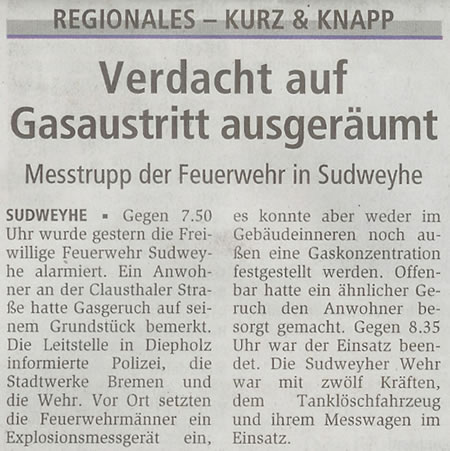 REGIONALES – KURZ & KNAPP

Verdacht auf Gasaustritt ausgeräumt

Messtrupp der Feuerwehr in Sudweyhe

SUDWEYHE ▪ Gegen 7.50 Uhr wurde gestern die Freiwillige Feuerwehr Sudweyhe alarmiert. Ein Anwohner an der Clausthaler Straße hatte Gasgeruch auf seinem Grundstück bemerkt. Die Leitstelle in Diepholz informierte Polizei, die Stadtwerke Bremen und die Wehr. Vor Ort setzten die Feuerwehrmänner ein Explosionsmessgerät ein, es konnte aber weder im Gebäudeinneren noch außen eine Gaskonzentration festgestellt werden. Offenbar hatte ein ähnlicher Geruch den Anwohner besorgt gemacht. Gegen 8.35 Uhr war der Einsatz beendet. Die Sudweyher Wehr war mit zwölf Kräften, dem Tanklöschfahrzeug und ihrem Messwagen im Einsatz.